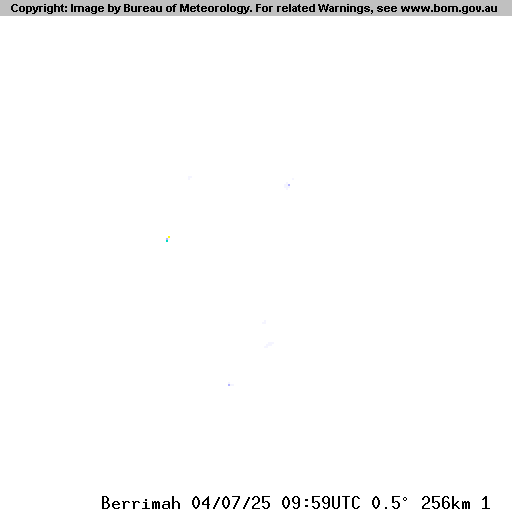 Copyright: Image by Bureau of Meteorology. For related Warnings, see www.bom.gov.au

Berrimah 04/07/25 09:59UTC 0.5° 256km 1